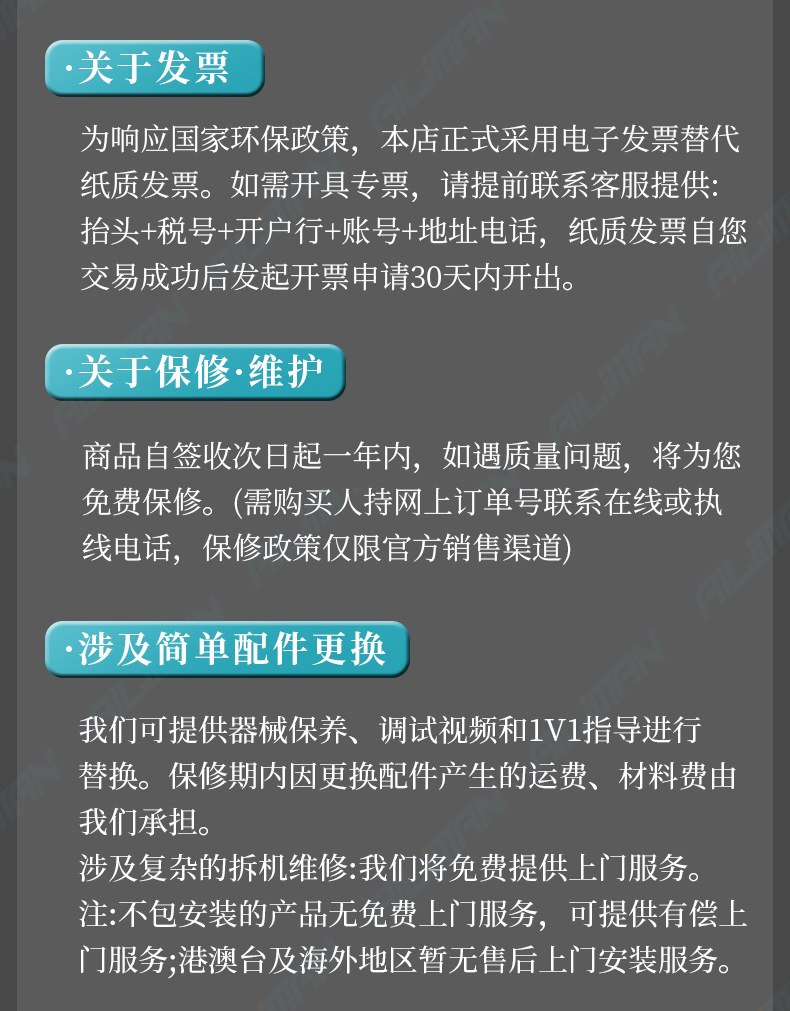 ·关于发票

为响应国家环保政策，本店正式采用电子发票替代纸质发票。如需开具专票，请提前联系客服提供:抬头+税号+开户行+账号+地址电话，纸质发票自您交易成功后发起开票申请30天内开出。

·关于保修·维护

商品自签收次日起一年内，如遇质量问题，将为您免费保修。(需购买人持网上订单号联系在线或执线电话，保修政策仅限官方销售渠道)

·涉及简单配件更换

我们可提供器械保养、调试视频和1V1指导进行替换。保修期内因更换配件产生的运费、材料费由我们承担。
涉及复杂的拆机维修:我们将免费提供上门服务。
注:不包安装的产品无免费上门服务，可提供有偿上门服务;港澳台及海外地区暂无售后上门安装服务。

AILIMAN